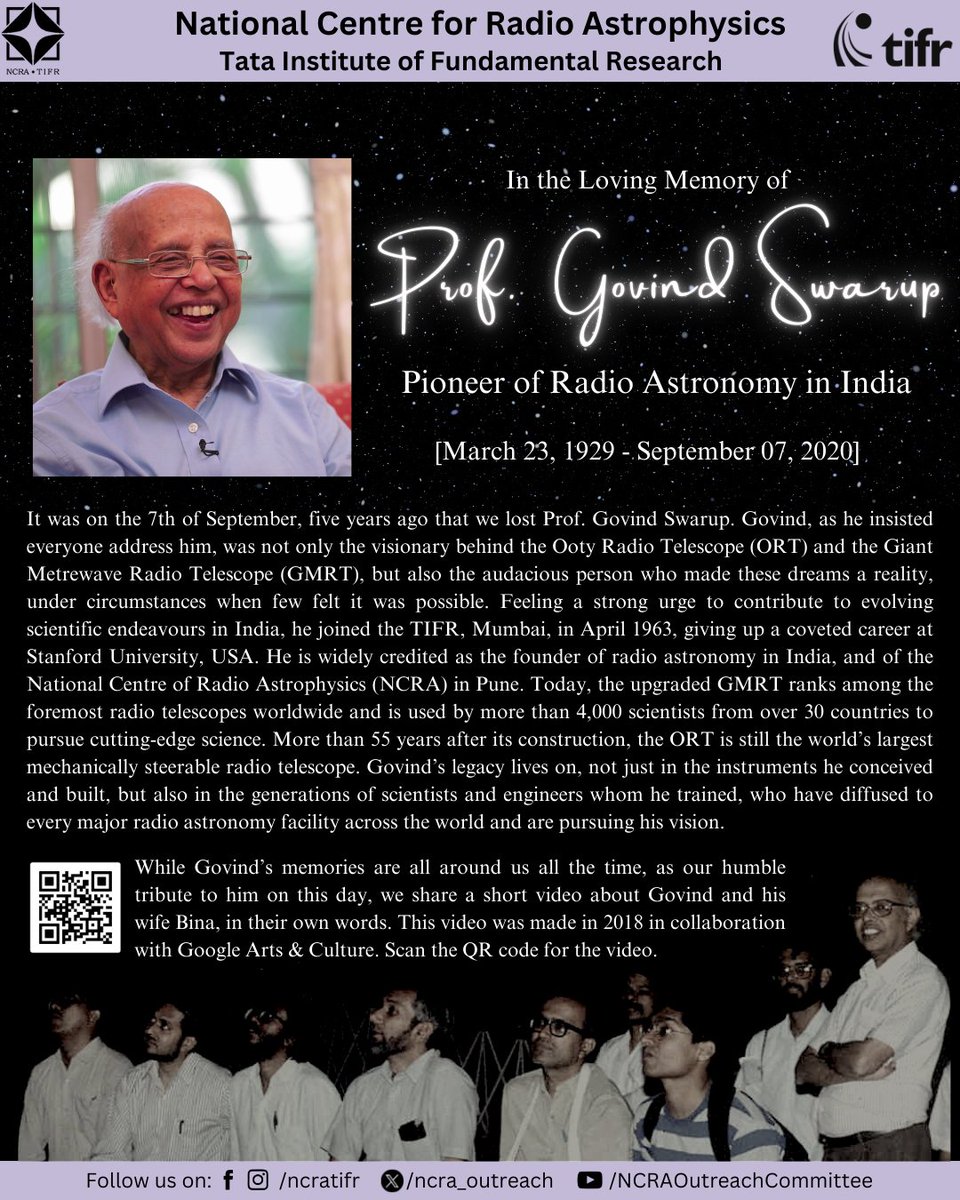 NCRA • TIFR

National Centre for Radio Astrophysics
Tata Institute of Fundamental Research

tifr

In the Loving Memory of

Prof. Govind Swarup

Pioneer of Radio Astronomy in India

[March 23, 1929 - September 07, 2020]

It was on the 7th of September, five years ago that we lost Prof. Govind Swarup. Govind, as he insisted everyone address him, was not only the visionary behind the Ooty Radio Telescope (ORT) and the Giant Metrewave Radio Telescope (GMRT), but also the audacious person who made these dreams a reality, under circumstances when few felt it was possible. Feeling a strong urge to contribute to evolving scientific endeavours in India, he joined the TIFR, Mumbai, in April 1963, giving up a coveted career at Stanford University, USA. He is widely credited as the founder of radio astronomy in India, and of the National Centre of Radio Astrophysics (NCRA) in Pune. Today, the upgraded GMRT ranks among the foremost radio telescopes worldwide and is used by more than 4,000 scientists from over 30 countries to pursue cutting-edge science. More than 55 years after its construction, the ORT is still the world's largest mechanically steerable radio telescope. Govind's legacy lives on, not just in the instruments he conceived and built, but also in the generations of scientists and engineers whom he trained, who have diffused to every major radio astronomy facility across the world and are pursuing his vision.

While Govind's memories are all around us all the time, as our humble tribute to him on this day, we share a short video about Govind and his wife Bina, in their own words. This video was made in 2018 in collaboration with Google Arts & Culture. Scan the QR code for the video.

Follow us on: /ncratifr /ncra_outreach /NCRAOutreachCommittee